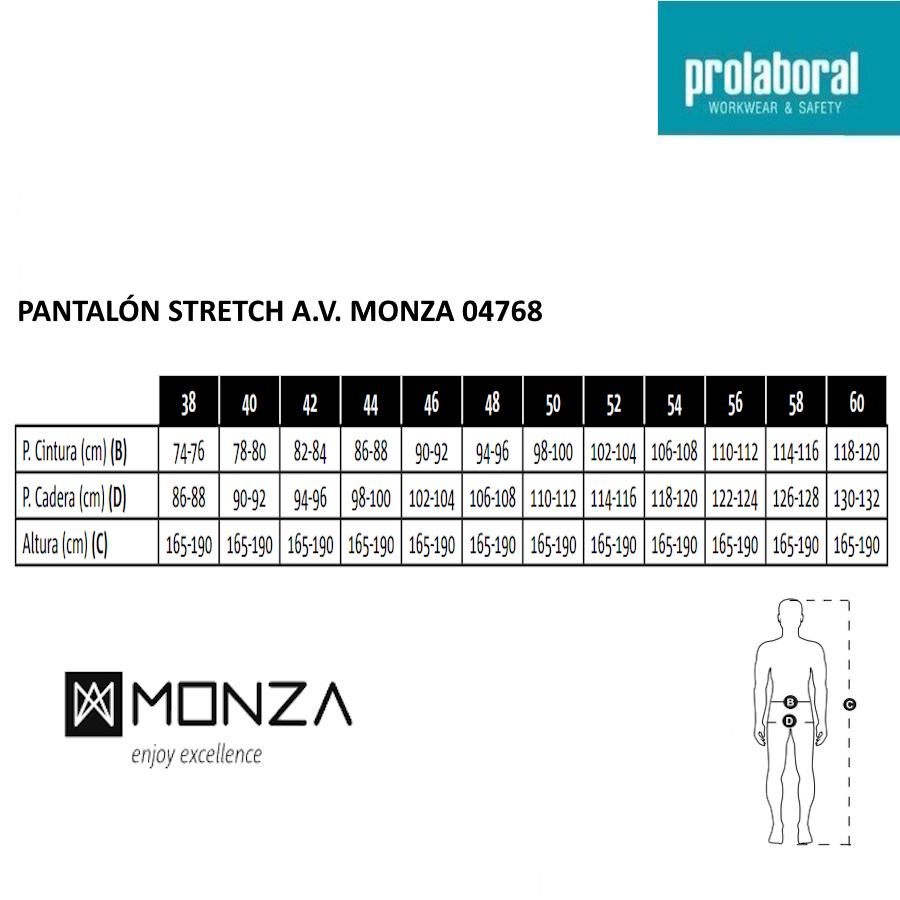 prolaboral
WORKWEAR & SAFETY

PANTALÓN STRETCH A.V. MONZA 04768

| | 38 | 40 | 42 | 44 | 46 | 48 | 50 | 52 | 54 | 56 | 58 | 60 |
|---|---|---|---|---|---|---|---|---|---|---|---|---|
| P. Cintura (cm) (B) | 74-76 | 78-80 | 82-84 | 86-88 | 90-92 | 94-96 | 98-100 | 102-104 | 106-108 | 110-112 | 114-116 | 118-120 |
| P. Cadera (cm) (D) | 86-88 | 90-92 | 94-96 | 98-100 | 102-104 | 106-108 | 110-112 | 114-116 | 118-120 | 122-124 | 126-128 | 130-132 |
| Altura (cm) (C) | 165-190 | 165-190 | 165-190 | 165-190 | 165-190 | 165-190 | 165-190 | 165-190 | 165-190 | 165-190 | 165-190 | 165-190 |

MONZA
enjoy excellence

B
D
C